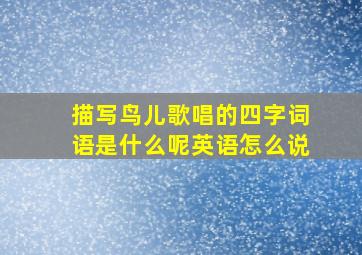 描写鸟儿歌唱的四字词语是什么呢英语怎么说